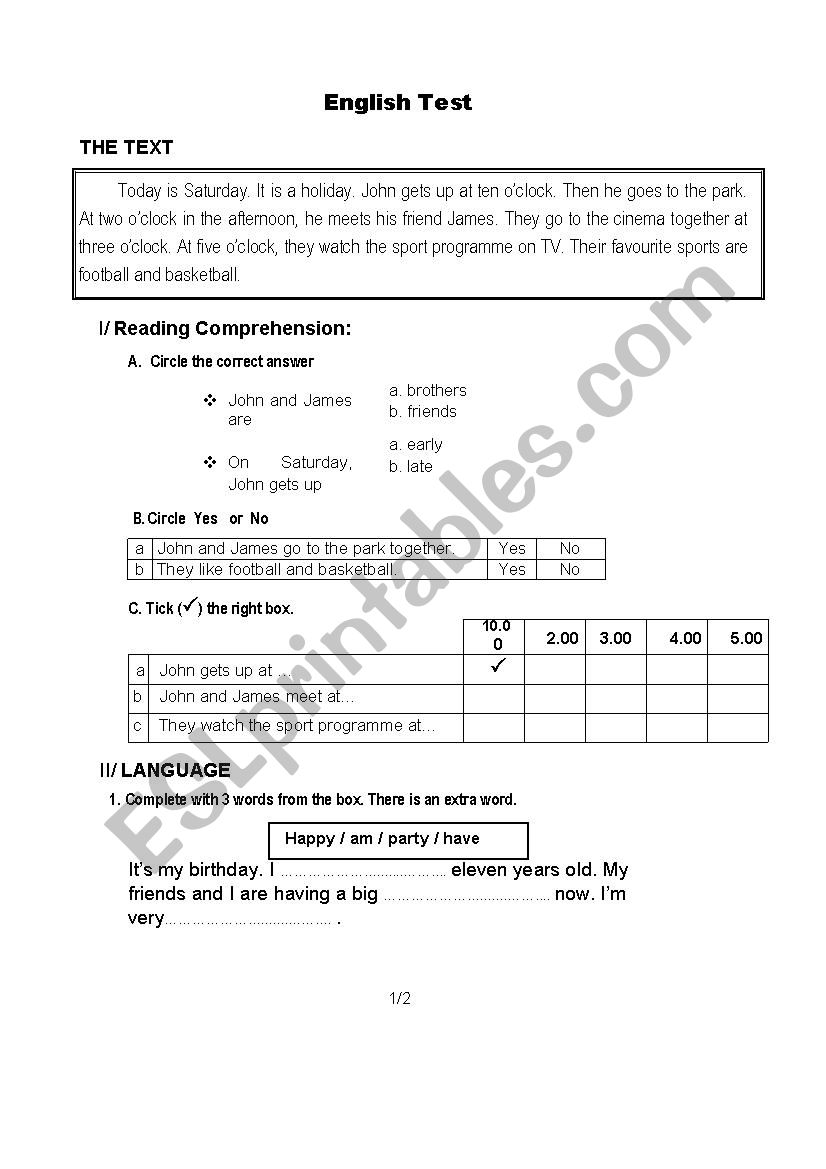 English Test

THE TEXT

Today is Saturday. It is a holiday. John gets up at ten o'clock. Then he goes to the park. At two o'clock in the afternoon, he meets his friend James. They go to the cinema together at three o'clock. At five o'clock, they watch the sport programme on TV. Their favourite sports are football and basketball.

I/ Reading Comprehension:

A. Circle the correct answer

❖ John and James are
a. brothers
b. friends

❖ On Saturday, John gets up
a. early
b. late

B. Circle Yes or No

| a | John and James go to the park together. | Yes | No |
|---|---|---|---|
| b | They like football and basketball. | Yes | No |

C. Tick (✓) the right box.

| | | 10.00 | 2.00 | 3.00 | 4.00 | 5.00 |
|---|---|---|---|---|---|---|
| a | John gets up at ... | ✓ | | | | |
| b | John and James meet at... | | | | | |
| c | They watch the sport programme at... | | | | | |

II/ LANGUAGE

1. Complete with 3 words from the box. There is an extra word.

Happy / am / party / have

It's my birthday. I ……………………………… eleven years old. My friends and I are having a big ……………………………… now. I'm very……………………………… .

1/2

ESLprintables.com